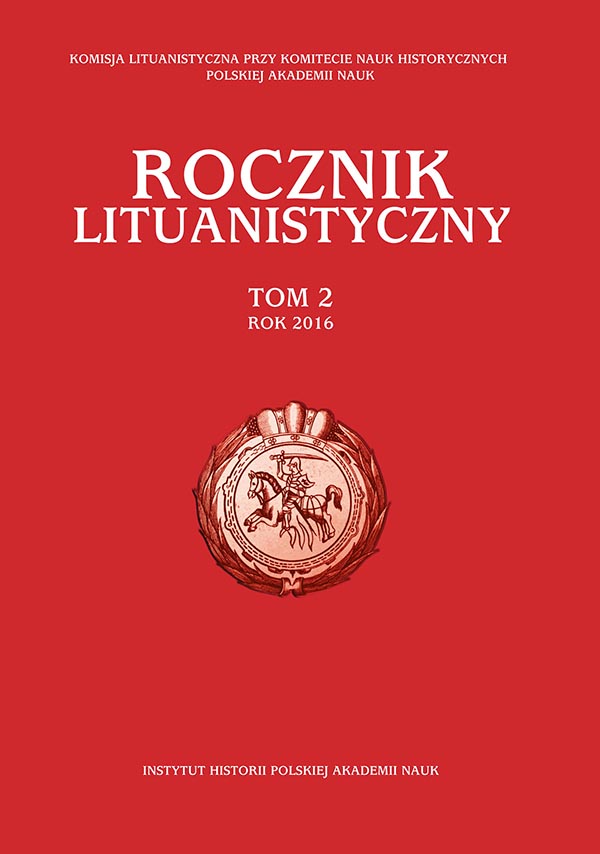 KOMISJA LITUANISTYCZNA PRZY KOMITECIE NAUK HISTORYCZNYCH POLSKIEJ AKADEMII NAUK

ROCZNIK LITUANISTYCZNY

TOM 2
ROK 2016

INSTYTUT HISTORII POLSKIEJ AKADEMII NAUK